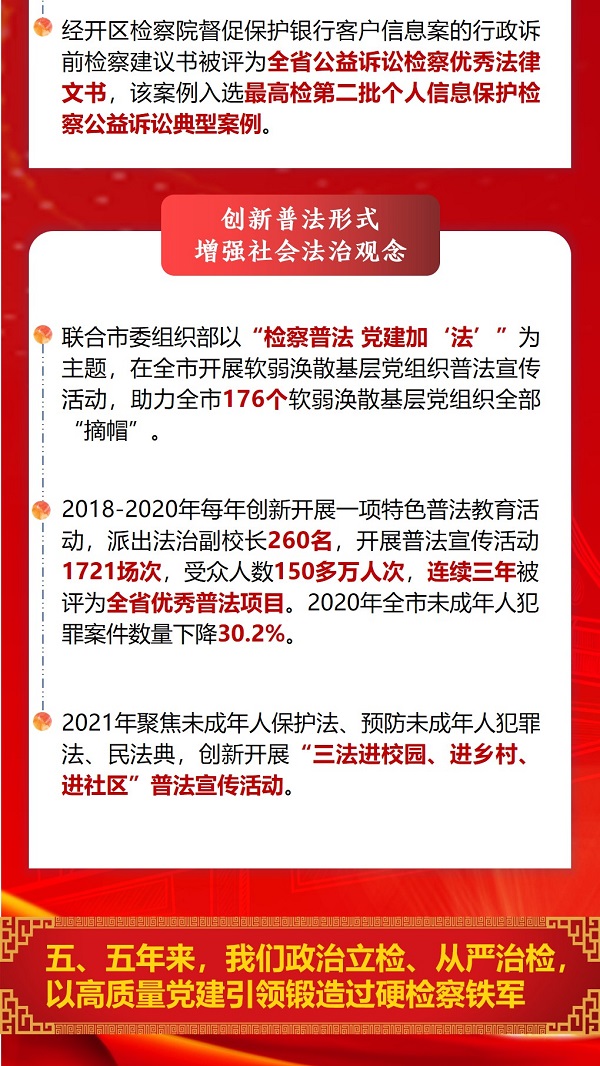 经开区检察院督促保护银行客户信息案的行政诉前检察建议书被评为全省公益诉讼检察优秀法律文书，该案例入选最高检第二批个人信息保护检察公益诉讼典型案例。

创新普法形式
增强社会法治观念

联合市委组织部以“检察普法 党建加‘法’”为主题，在全市开展软弱涣散基层党组织普法宣传活动，助力全市176个软弱涣散基层党组织全部“摘帽”。

2018-2020年每年创新开展一项特色普法教育活动，派出法治副校长260名，开展普法宣传活动1721场次，受众人数150多万人次，连续三年被评为全省优秀普法项目。2020年全市未成年人犯罪案件数量下降30.2%。

2021年聚焦未成年人保护法、预防未成年人犯罪法、民法典，创新开展“三法进校园、进乡村、进社区”普法宣传活动。

五、五年来，我们政治立检、从严治检，以高质量党建引领锻造过硬检察铁军